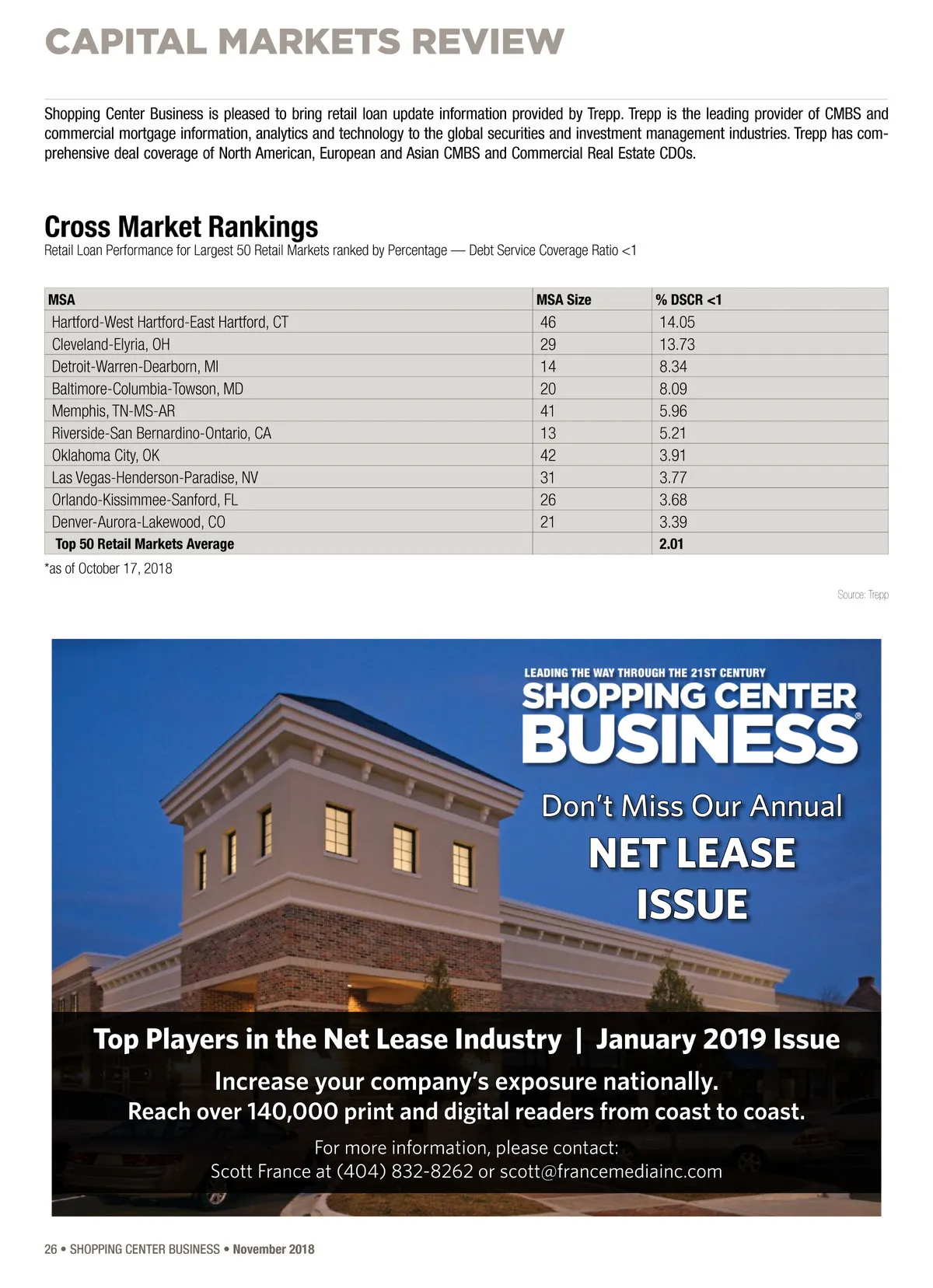 CAPITAL MARKETS REVIEW

Shopping Center Business is pleased to bring retail loan update information provided by Trepp. Trepp is the leading provider of CMBS and commercial mortgage information, analytics and technology to the global securities and investment management industries. Trepp has comprehensive deal coverage of North American, European and Asian CMBS and Commercial Real Estate CDOs.

Cross Market Rankings
Retail Loan Performance for Largest 50 Retail Markets ranked by Percentage — Debt Service Coverage Ratio <1

| MSA | MSA Size | % DSCR <1 |
|---|---|---|
| Hartford-West Hartford-East Hartford, CT | 46 | 14.05 |
| Cleveland-Elyria, OH | 29 | 13.73 |
| Detroit-Warren-Dearborn, MI | 14 | 8.34 |
| Baltimore-Columbia-Towson, MD | 20 | 8.09 |
| Memphis, TN-MS-AR | 41 | 5.96 |
| Riverside-San Bernardino-Ontario, CA | 13 | 5.21 |
| Oklahoma City, OK | 42 | 3.91 |
| Las Vegas-Henderson-Paradise, NV | 31 | 3.77 |
| Orlando-Kissimmee-Sanford, FL | 26 | 3.68 |
| Denver-Aurora-Lakewood, CO | 21 | 3.39 |
| Top 50 Retail Markets Average | | 2.01 |

*as of October 17, 2018

Source: Trepp

LEADING THE WAY THROUGH THE 21ST CENTURY
SHOPPING CENTER BUSINESS®

Don't Miss Our Annual
NET LEASE
ISSUE

Top Players in the Net Lease Industry | January 2019 Issue
Increase your company's exposure nationally.
Reach over 140,000 print and digital readers from coast to coast.
For more information, please contact:
Scott France at (404) 832-8262 or scott@francemediainc.com

26 • SHOPPING CENTER BUSINESS • November 2018